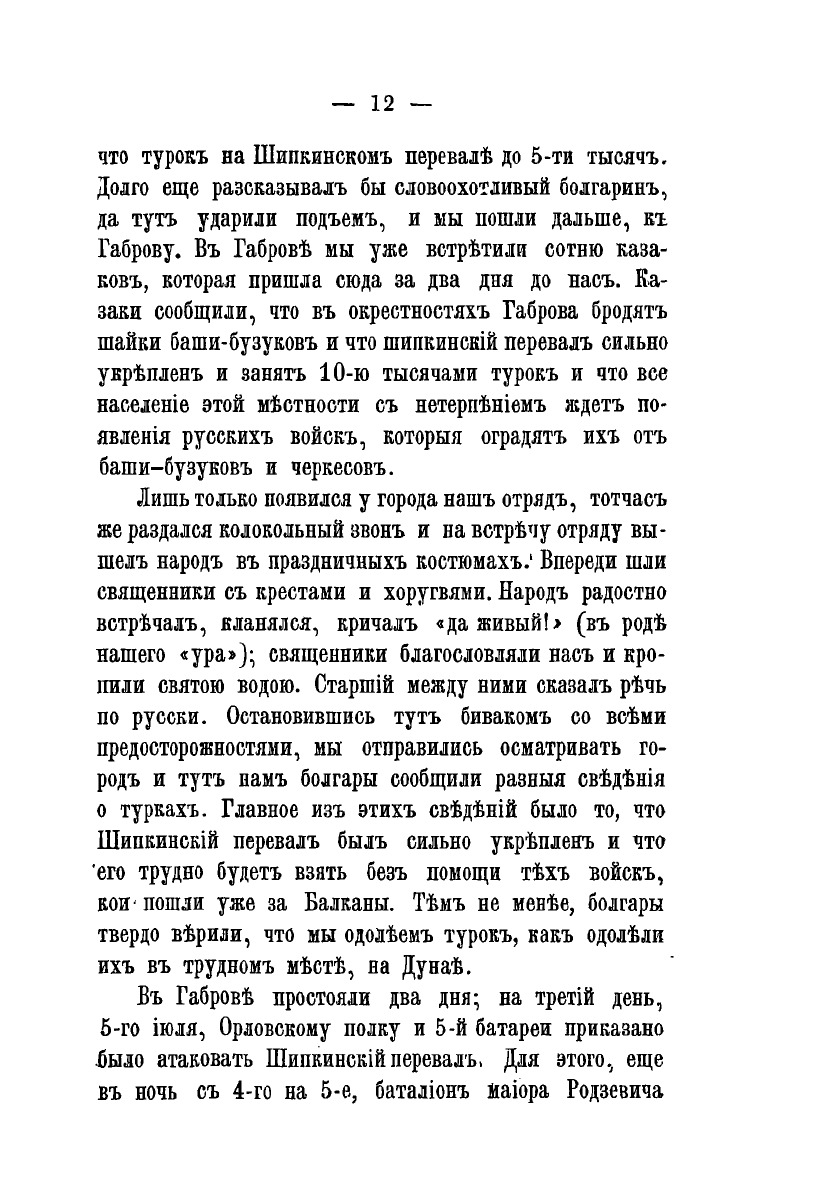 — 12 —

что турокъ на Шипкинскомъ перевалѣ до 5-ти тысячъ. Долго еще разсказывалъ бы словоохотливый болгаринъ, да тутъ ударили подъемъ, и мы пошли дальше, къ Габрову. Въ Габровѣ мы уже встрѣтили сотню казаковъ, которая пришла сюда за два дня до насъ. Казаки сообщили, что въ окрестностяхъ Габрова бродятъ шайки баши-бузуковъ и что шипкинскій перевалъ сильно укрѣпленъ и занятъ 10-ю тысячами турокъ и что все населеніе этой мѣстности съ нетерпѣніемъ ждетъ появленія русскихъ войскъ, которыя оградятъ ихъ отъ баши-бузуковъ и черкесовъ.

Лишь только появился у города нашъ отрядъ, тотчасъ же раздался колокольный звонъ и на встрѣчу отряду вышелъ народъ въ праздничныхъ костюмахъ. Впереди шли священники съ крестами и хоругвями. Народъ радостно встрѣчалъ, кланялся, кричалъ «да живый!» (въ родѣ нашего «ура»); священники благословляли насъ и кропили святою водою. Старшій между ними сказалъ рѣчь по русски. Остановившись тутъ бивакомъ со всѣми предосторожностями, мы отправились осматривать городъ и тутъ намъ болгары сообщили разныя свѣдѣнія о туркахъ. Главное изъ этихъ свѣдѣній было то, что Шипкинскій перевалъ былъ сильно укрѣпленъ и что его трудно будетъ взять безъ помощи тѣхъ войскъ, кои пошли уже за Балканы. Тѣмъ не менѣе, болгары твердо вѣрили, что мы одолѣемъ турокъ, какъ одолѣли ихъ въ трудномъ мѣстѣ, на Дунаѣ.

Въ Габровѣ простояли два дня; на третій день, 5-го іюля, Орловскому полку и 5-й батареи приказано было атаковать Шипкинскій перевалъ. Для этого, еще въ ночь съ 4-го на 5-е, баталіонъ маіора Родзевича